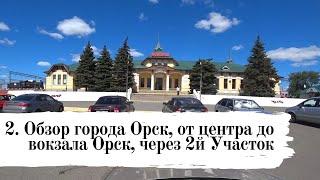 2. Обзор города Орск, от центра до вокзала Орск, через 2й Участок